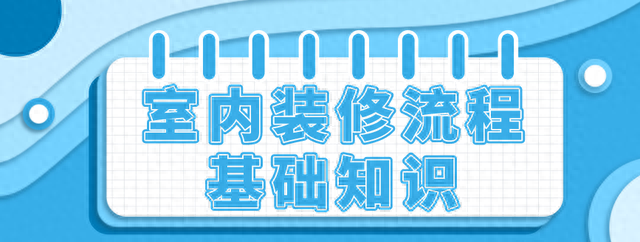 室内装修流程
基础知识